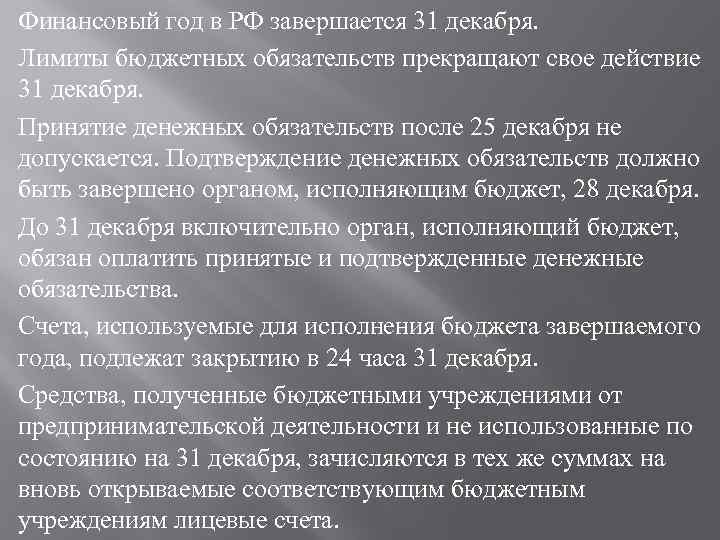 Финансовый год в РФ завершается 31 декабря.

Лимиты бюджетных обязательств прекращают свое действие 31 декабря.

Принятие денежных обязательств после 25 декабря не допускается. Подтверждение денежных обязательств должно быть завершено органом, исполняющим бюджет, 28 декабря.

До 31 декабря включительно орган, исполняющий бюджет, обязан оплатить принятые и подтвержденные денежные обязательства.

Счета, используемые для исполнения бюджета завершаемого года, подлежат закрытию в 24 часа 31 декабря.

Средства, полученные бюджетными учреждениями от предпринимательской деятельности и не использованные по состоянию на 31 декабря, зачисляются в тех же суммах на вновь открываемые соответствующим бюджетным учреждениям лицевые счета.